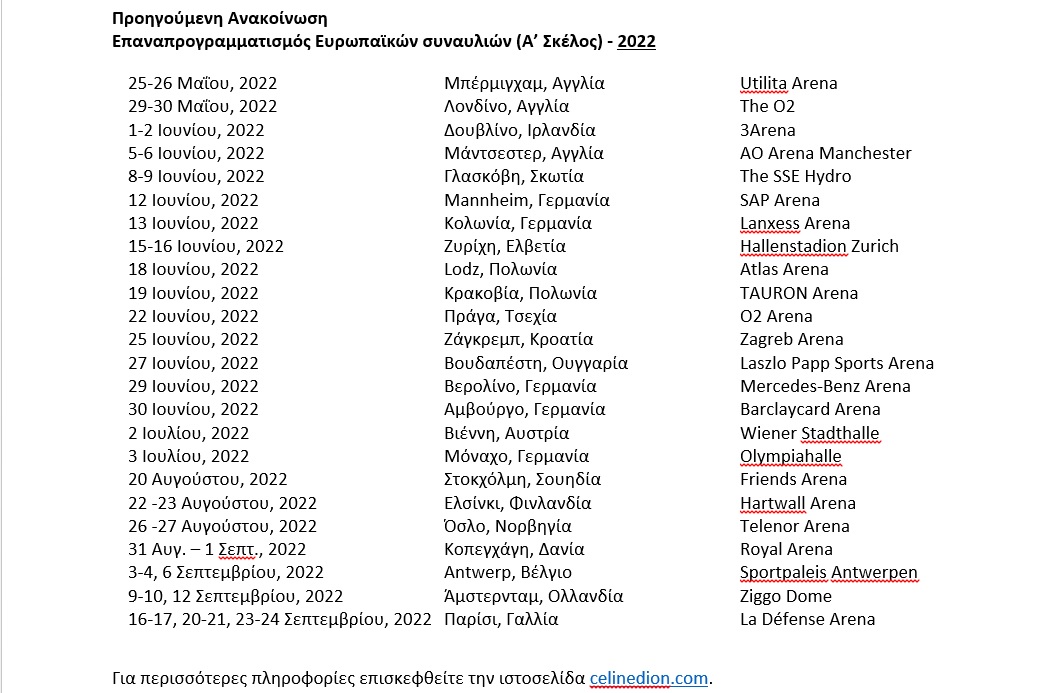 Προηγούμενη Ανακοίνωση
Επαναπρογραμματισμός Ευρωπαϊκών συναυλιών (Α' Σκέλος) - 2022

| | | |
|---|---|---|
| 25-26 Μαΐου, 2022 | Μπέρμιγχαμ, Αγγλία | Utilita Arena |
| 29-30 Μαΐου, 2022 | Λονδίνο, Αγγλία | The O2 |
| 1-2 Ιουνίου, 2022 | Δουβλίνο, Ιρλανδία | 3Arena |
| 5-6 Ιουνίου, 2022 | Μάντσεστερ, Αγγλία | AO Arena Manchester |
| 8-9 Ιουνίου, 2022 | Γλασκόβη, Σκωτία | The SSE Hydro |
| 12 Ιουνίου, 2022 | Mannheim, Γερμανία | SAP Arena |
| 13 Ιουνίου, 2022 | Κολωνία, Γερμανία | Lanxess Arena |
| 15-16 Ιουνίου, 2022 | Ζυρίχη, Ελβετία | Hallenstadion Zurich |
| 18 Ιουνίου, 2022 | Lodz, Πολωνία | Atlas Arena |
| 19 Ιουνίου, 2022 | Κρακοβία, Πολωνία | TAURON Arena |
| 22 Ιουνίου, 2022 | Πράγα, Τσεχία | O2 Arena |
| 25 Ιουνίου, 2022 | Ζάγκρεμπ, Κροατία | Zagreb Arena |
| 27 Ιουνίου, 2022 | Βουδαπέστη, Ουγγαρία | Laszlo Papp Sports Arena |
| 29 Ιουνίου, 2022 | Βερολίνο, Γερμανία | Mercedes-Benz Arena |
| 30 Ιουνίου, 2022 | Αμβούργο, Γερμανία | Barclaycard Arena |
| 2 Ιουλίου, 2022 | Βιέννη, Αυστρία | Wiener Stadthalle |
| 3 Ιουλίου, 2022 | Μόναχο, Γερμανία | Olympiahalle |
| 20 Αυγούστου, 2022 | Στοκχόλμη, Σουηδία | Friends Arena |
| 22 -23 Αυγούστου, 2022 | Ελσίνκι, Φινλανδία | Hartwall Arena |
| 26 -27 Αυγούστου, 2022 | Όσλο, Νορβηγία | Telenor Arena |
| 31 Αυγ. – 1 Σεπτ., 2022 | Κοπεγχάγη, Δανία | Royal Arena |
| 3-4, 6 Σεπτεμβρίου, 2022 | Antwerp, Βέλγιο | Sportpaleis Antwerpen |
| 9-10, 12 Σεπτεμβρίου, 2022 | Άμστερνταμ, Ολλανδία | Ziggo Dome |
| 16-17, 20-21, 23-24 Σεπτεμβρίου, 2022 | Παρίσι, Γαλλία | La Défense Arena |

Για περισσότερες πληροφορίες επισκεφθείτε την ιστοσελίδα celinedion.com.